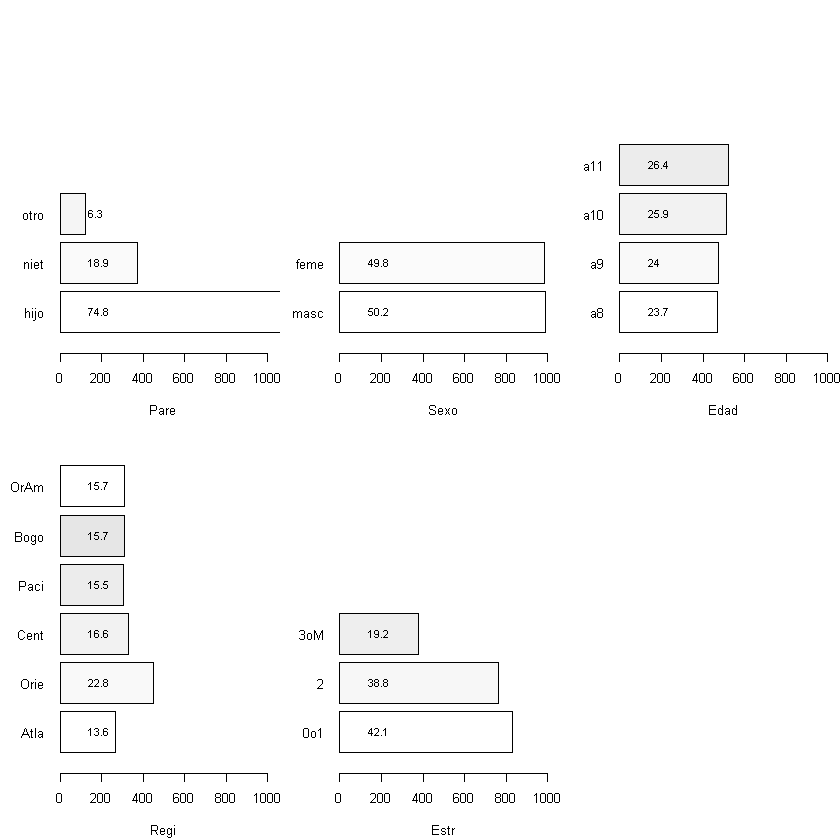 otro 6.3
niet 18.9
hijo 74.8
0 200 400 600 800 1000
Pare

feme 49.8
masc 50.2
0 200 400 600 800 1000
Sexo

a11 26.4
a10 25.9
a9 24
a8 23.7
0 200 400 600 800 1000
Edad

OrAm 15.7
Bogo 15.7
Paci 15.5
Cent 16.6
Orie 22.8
Atla 13.6
0 200 400 600 800 1000
Regi

3oM 19.2
2 38.8
0o1 42.1
0 200 400 600 800 1000
Estr